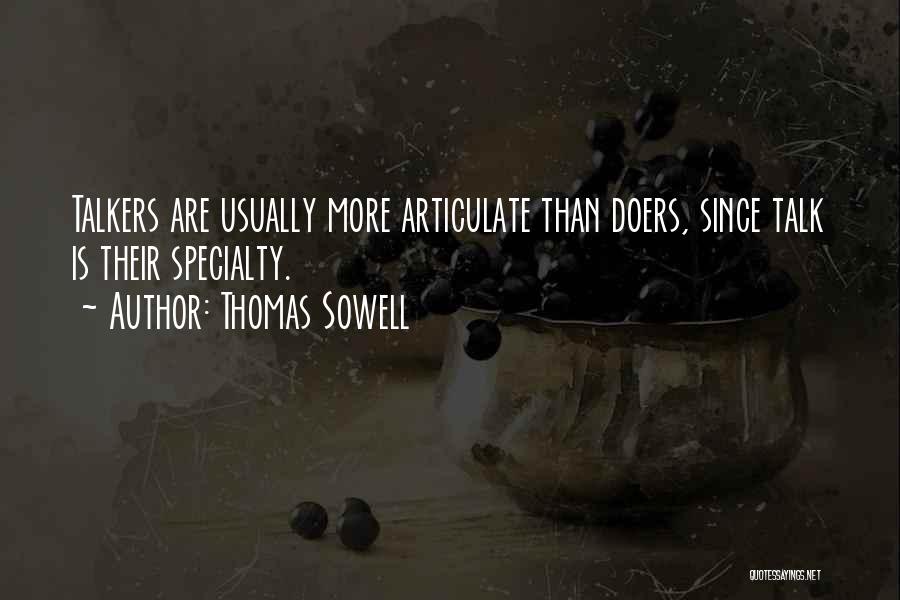 Talkers are usually more articulate than doers, since talk is their specialty.
~ Author: Thomas Sowell

QUOTESSAYINGS.NET